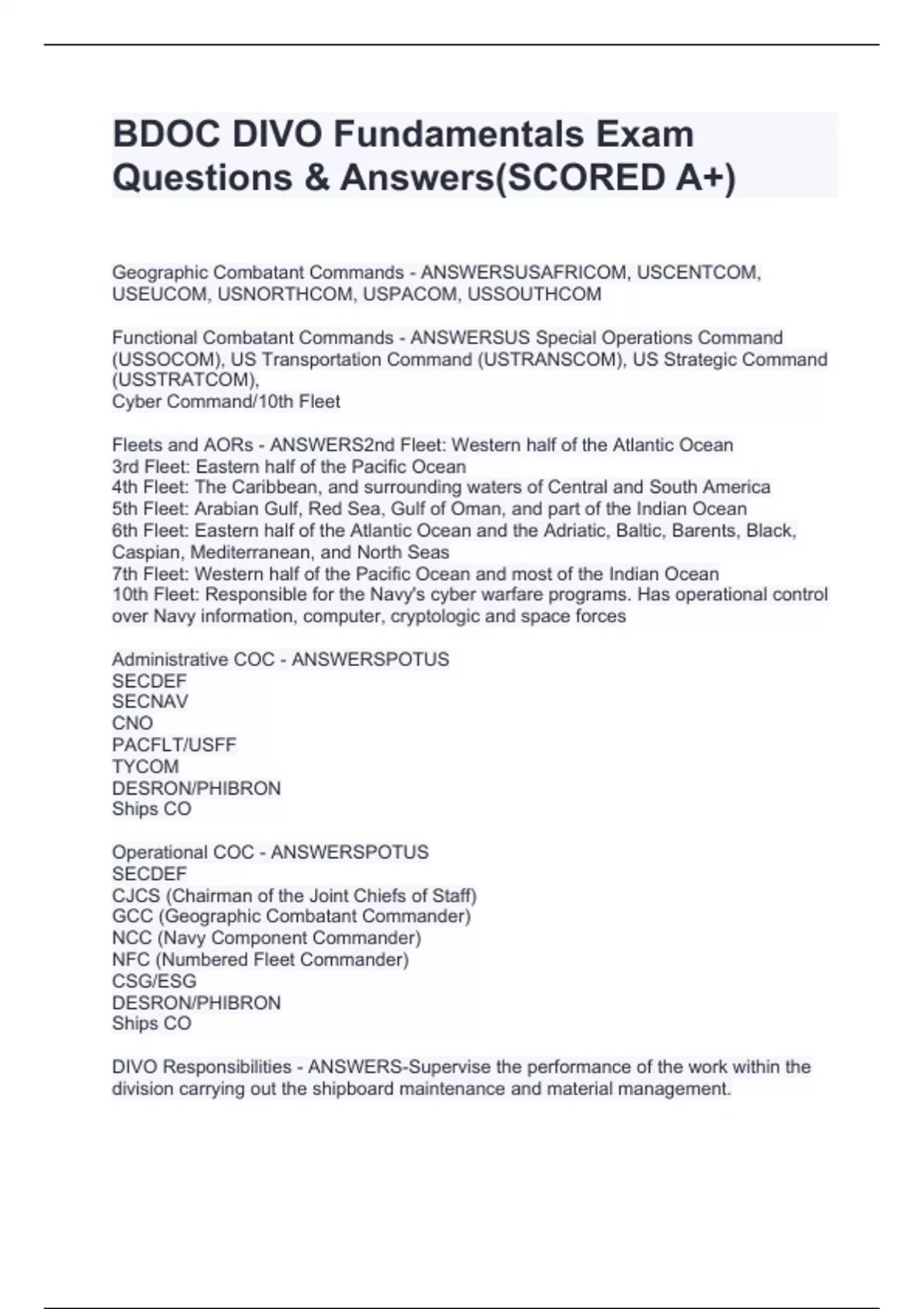 BDOC DIVO Fundamentals Exam Questions & Answers(SCORED A+)

Geographic Combatant Commands - ANSWERSUSAFRICOM, USCENTCOM, USEUCOM, USNORTHCOM, USPACOM, USSOUTHCOM

Functional Combatant Commands - ANSWERSUS Special Operations Command (USSOCOM), US Transportation Command (USTRANSCOM), US Strategic Command (USSTRATCOM),
Cyber Command/10th Fleet

Fleets and AORs - ANSWERS2nd Fleet: Western half of the Atlantic Ocean
3rd Fleet: Eastern half of the Pacific Ocean
4th Fleet: The Caribbean, and surrounding waters of Central and South America
5th Fleet: Arabian Gulf, Red Sea, Gulf of Oman, and part of the Indian Ocean
6th Fleet: Eastern half of the Atlantic Ocean and the Adriatic, Baltic, Barents, Black, Caspian, Mediterranean, and North Seas
7th Fleet: Western half of the Pacific Ocean and most of the Indian Ocean
10th Fleet: Responsible for the Navy's cyber warfare programs. Has operational control over Navy information, computer, cryptologic and space forces

Administrative COC - ANSWERSPOTUS
SECDEF
SECNAV
CNO
PACFLT/USFF
TYCOM
DESRON/PHIBRON
Ships CO

Operational COC - ANSWERSPOTUS
SECDEF
CJCS (Chairman of the Joint Chiefs of Staff)
GCC (Geographic Combatant Commander)
NCC (Navy Component Commander)
NFC (Numbered Fleet Commander)
CSG/ESG
DESRON/PHIBRON
Ships CO

DIVO Responsibilities - ANSWERS-Supervise the performance of the work within the division carrying out the shipboard maintenance and material management.